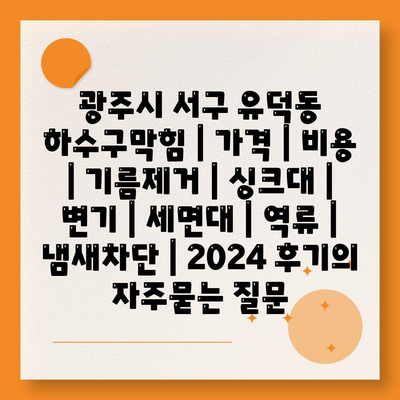 광주시 서구 유덕동 하수구막힘 | 가격 | 비용 | 기름제거 | 싱크대 | 변기 | 세면대 | 역류 | 냄새차단 | 2024 후기의 자주묻는 질문